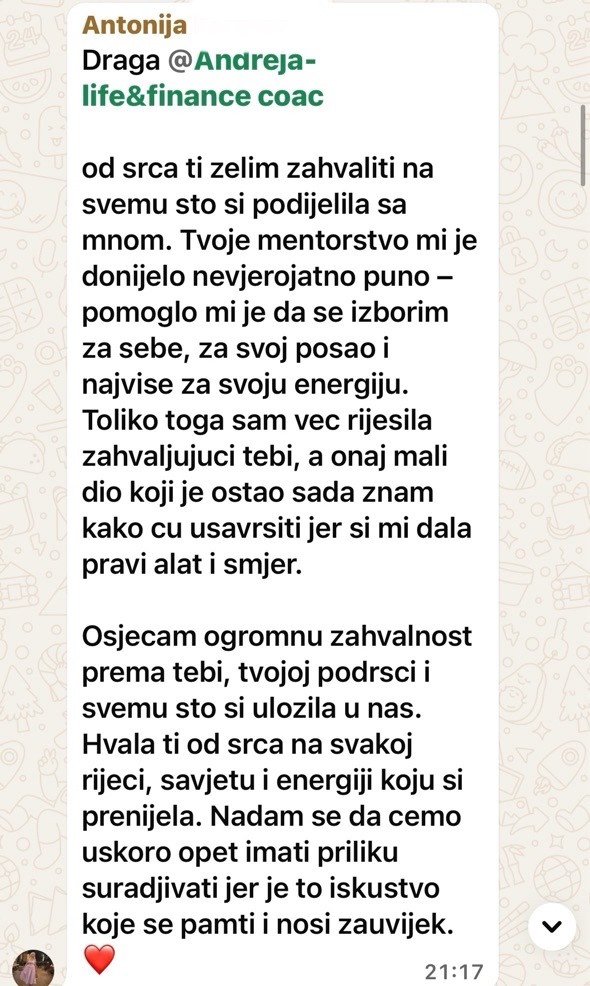 Antonija
Draga @Andreja-life&finance coac

od srca ti zelim zahvaliti na svemu sto si podijelila sa mnom. Tvoje mentorstvo mi je donijelo nevjerojatno puno – pomoglo mi je da se izborim za sebe, za svoj posao i najvise za svoju energiju. Toliko toga sam vec rijesila zahvaljujuci tebi, a onaj mali dio koji je ostao sada znam kako cu usavrsiti jer si mi dala pravi alat i smjer.

Osjecam ogromnu zahvalnost prema tebi, tvojoj podrsci i svemu sto si ulozila u nas. Hvala ti od srca na svakoj rijeci, savjetu i energiji koju si prenijela. Nadam se da cemo uskoro opet imati priliku suradjivati jer je to iskustvo koje se pamti i nosi zauvijek.
❤️
21:17